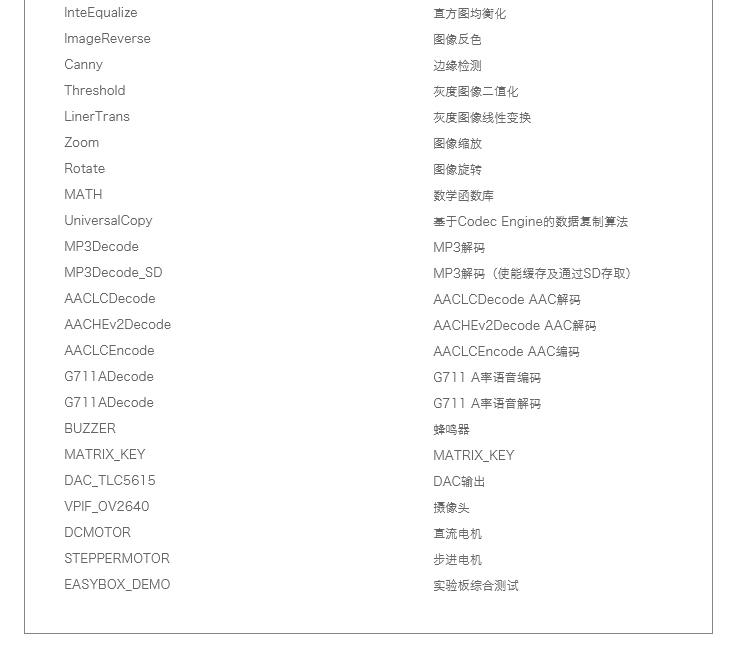 | | |
|---|---|
| InteEqualize | 直方图均衡化 |
| ImageReverse | 图像反色 |
| Canny | 边缘检测 |
| Threshold | 灰度图像二值化 |
| LinerTrans | 灰度图像线性变换 |
| Zoom | 图像缩放 |
| Rotate | 图像旋转 |
| MATH | 数学函数库 |
| UniversalCopy | 基于Codec Engine的数据复制算法 |
| MP3Decode | MP3解码 |
| MP3Decode_SD | MP3解码（使能缓存及通过SD存取） |
| AACLCDecode | AACLCDecode AAC解码 |
| AACHEv2Decode | AACHEv2Decode AAC解码 |
| AACLCEncode | AACLCEncode AAC编码 |
| G711ADecode | G711 A率语音编码 |
| G711ADecode | G711 A率语音解码 |
| BUZZER | 蜂鸣器 |
| MATRIX_KEY | MATRIX_KEY |
| DAC_TLC5615 | DAC输出 |
| VPIF_OV2640 | 摄像头 |
| DCMOTOR | 直流电机 |
| STEPPERMOTOR | 步进电机 |
| EASYBOX_DEMO | 实验板综合测试 |